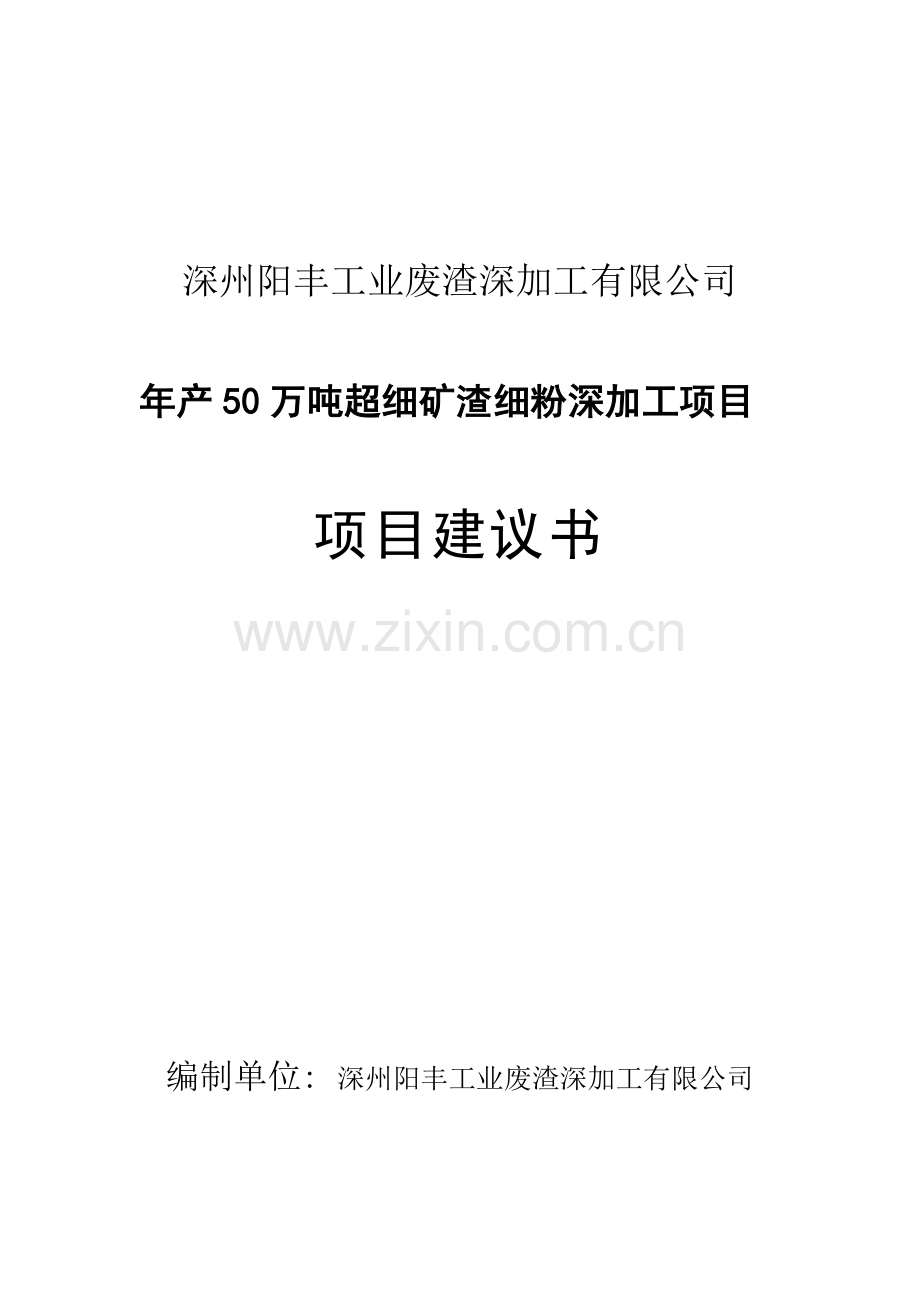 深州阳丰工业废渣深加工有限公司

年产50万吨超细矿渣细粉深加工项目

项目建议书

www.zixin.com.cn

编制单位：深州阳丰工业废渣深加工有限公司